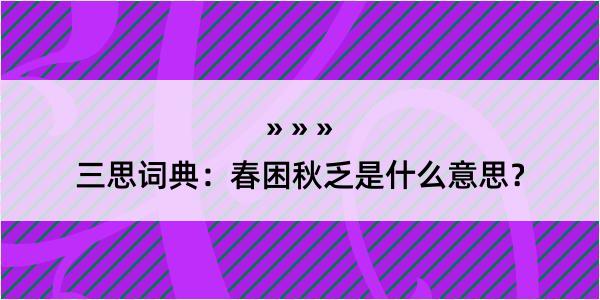 » » »

三思词典：春困秋乏是什么意思？